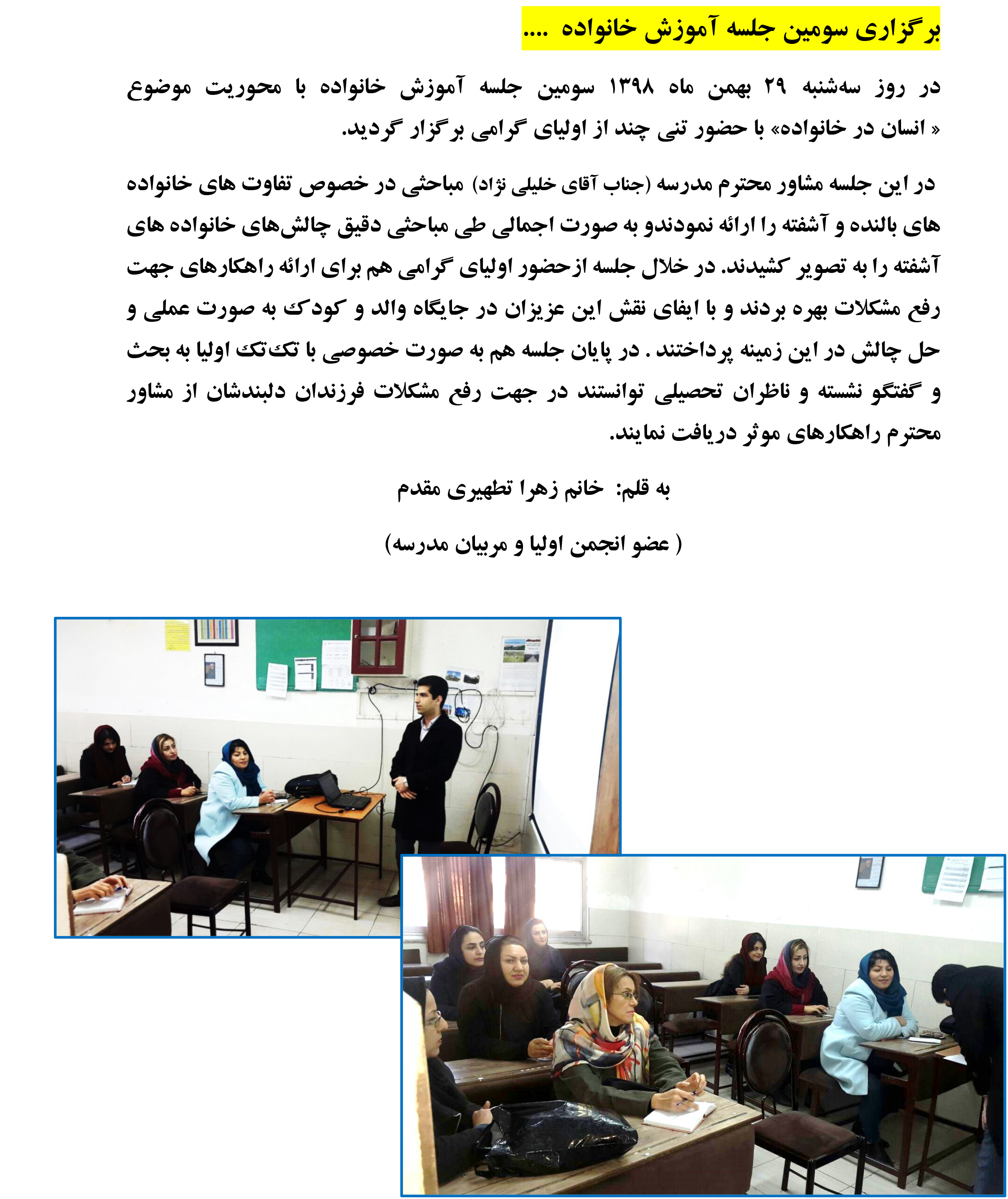 برگزاری سومین جلسه آموزش خانواده ....

در روز سه‌شنبه ۲۹ بهمن ماه ۱۳۹۸ سومین جلسه آموزش خانواده با محوریت موضوع « انسان در خانواده» با حضور تنی چند از اولیای گرامی برگزار گردید.

در این جلسه مشاور محترم مدرسه (جناب آقای خلیلی نژاد) مباحثی در خصوص تفاوت های خانواده های بالنده و آشفته را ارائه نمودندو به صورت اجمالی طی مباحثی دقیق چالش‌های خانواده های آشفته را به تصویر کشیدند. در خلال جلسه ازحضور اولیای گرامی هم برای ارائه راهکارهای جهت رفع مشکلات بهره بردند و با ایفای نقش این عزیزان در جایگاه والد و کودک به صورت عملی و حل چالش در این زمینه پرداختند . در پایان جلسه هم به صورت خصوصی با تک‌تک اولیا به بحث و گفتگو نشسته و ناظران تحصیلی توانستند در جهت رفع مشکلات فرزندان دلبندشان از مشاور محترم راهکارهای موثر دریافت نمایند.

به قلم: خانم زهرا تطهیری مقدم

( عضو انجمن اولیا و مربیان مدرسه)